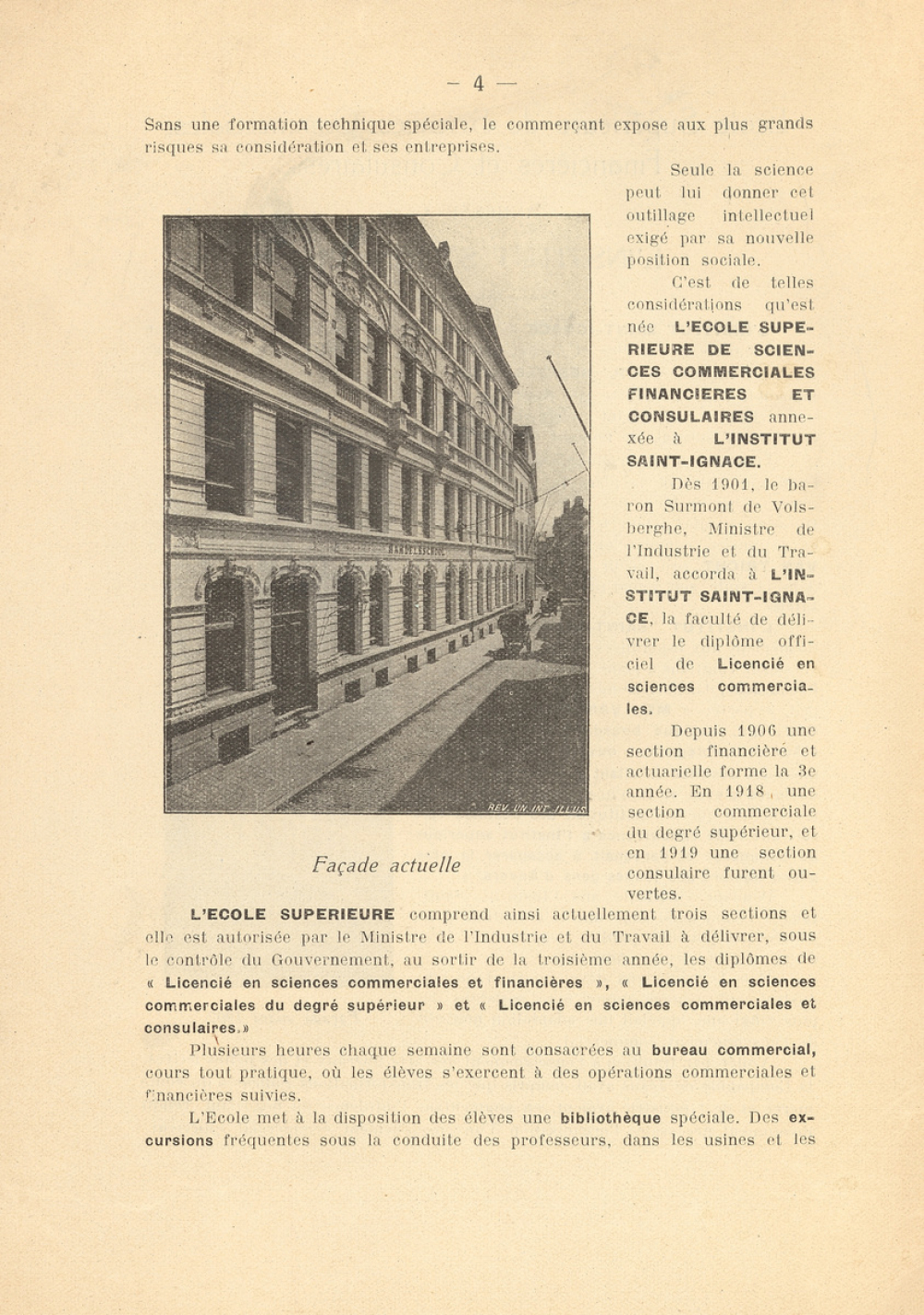 — 4 —

Sans une formation technique spéciale, le commerçant expose aux plus grands risques sa considération et ses entreprises.

Seule la science peut lui donner cet outillage intellectuel exigé par sa nouvelle position sociale.

C'est de telles considérations qu'est née L'ECOLE SUPERIEURE DE SCIENCES COMMERCIALES FINANCIERES ET CONSULAIRES annexée à L'INSTITUT SAINT-IGNACE.

Dès 1901, le baron Surmont de Volsberghe, Ministre de l'Industrie et du Travail, accorda à L'INSTITUT SAINT-IGNACE, la faculté de délivrer le diplôme officiel de Licencié en sciences commerciales.

Depuis 1906 une section financière et actuarielle forme la 3e année. En 1918, une section commerciale du degré supérieur, et en 1919 une section consulaire furent ouvertes.

REV. UN. INT. ILLUS.

Façade actuelle

L'ECOLE SUPERIEURE comprend ainsi actuellement trois sections et elle est autorisée par le Ministre de l'Industrie et du Travail à délivrer, sous le contrôle du Gouvernement, au sortir de la troisième année, les diplômes de « Licencié en sciences commerciales et financières », « Licencié en sciences commerciales du degré supérieur » et « Licencié en sciences commerciales et consulaires.»

Plusieurs heures chaque semaine sont consacrées au bureau commercial, cours tout pratique, où les élèves s'exercent à des opérations commerciales et financières suivies.

L'Ecole met à la disposition des élèves une bibliothèque spéciale. Des excursions fréquentes sous la conduite des professeurs, dans les usines et les